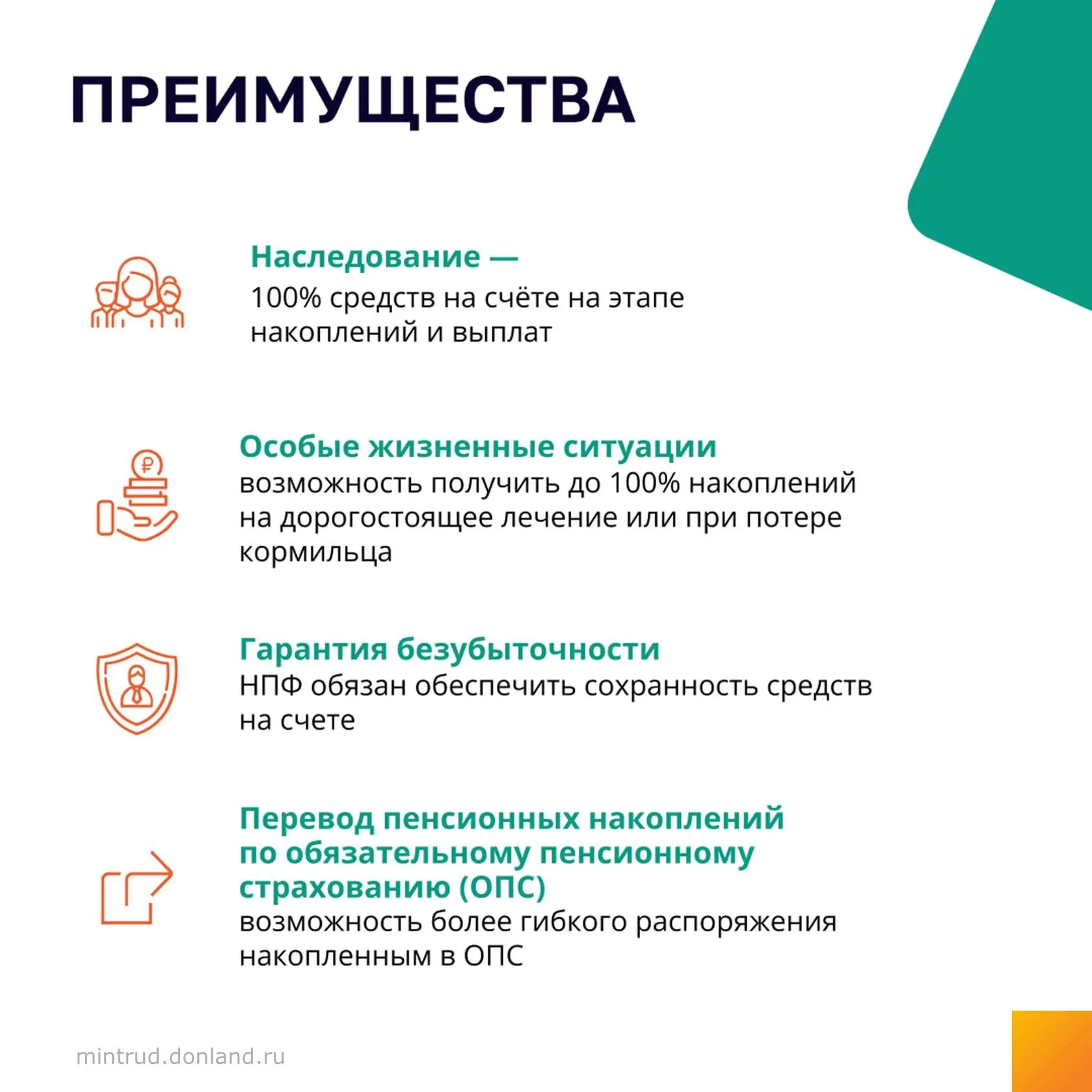 ПРЕИМУЩЕСТВА

Наследование —
100% средств на счёте на этапе накоплений и выплат

Особые жизненные ситуации
возможность получить до 100% накоплений на дорогостоящее лечение или при потере кормильца

Гарантия безубыточности
НПФ обязан обеспечить сохранность средств на счете

Перевод пенсионных накоплений по обязательному пенсионному страхованию (ОПС)
возможность более гибкого распоряжения накопленным в ОПС

mintrud.donland.ru